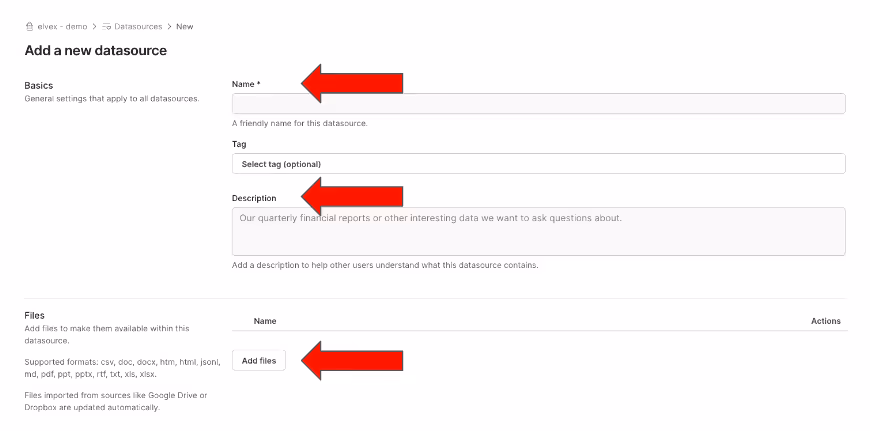 elvex - demo > Datasources > New

Add a new datasource

Basics
General settings that apply to all datasources.

Name *

A friendly name for this datasource.

Tag

Select tag (optional)

Description

Our quarterly financial reports or other interesting data we want to ask questions about.

Add a description to help other users understand what this datasource contains.

Files
Add files to make them available within this datasource.

Supported formats: csv, doc, docx, htm, html, jsonl, md, pdf, ppt, pptx, rtf, txt, xls, xlsx.

Files imported from sources like Google Drive or Dropbox are updated automatically.

Name

Actions

Add files